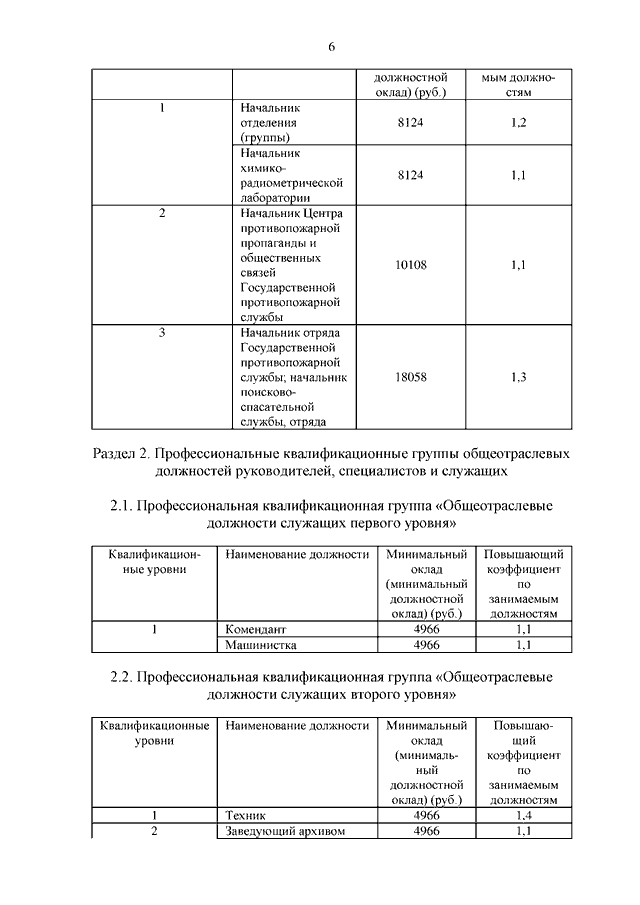 6

| | | должностной оклад) (руб.) | мым должностям |
|---|---|---|---|
| 1 | Начальник отделения (группы) | 8124 | 1,2 |
| | Начальник химико-радиометрической лаборатории | 8124 | 1,1 |
| 2 | Начальник Центра противопожарной пропаганды и общественных связей Государственной противопожарной службы | 10108 | 1,1 |
| 3 | Начальник отряда Государственной противопожарной службы; начальник поисково-спасательной службы, отряда | 18058 | 1,3 |

Раздел 2. Профессиональные квалификационные группы общеотраслевых должностей руководителей, специалистов и служащих

2.1. Профессиональная квалификационная группа «Общеотраслевые должности служащих первого уровня»

| Квалификационные уровни | Наименование должности | Минимальный оклад (минимальный должностной оклад) (руб.) | Повышающий коэффициент по занимаемым должностям |
|---|---|---|---|
| 1 | Комендант | 4966 | 1,1 |
| | Машинистка | 4966 | 1,1 |

2.2. Профессиональная квалификационная группа «Общеотраслевые должности служащих второго уровня»

| Квалификационные уровни | Наименование должности | Минимальный оклад (минимальный должностной оклад) (руб.) | Повышающий коэффициент по занимаемым должностям |
|---|---|---|---|
| 1 | Техник | 4966 | 1,4 |
| 2 | Заведующий архивом | 4966 | 1,1 |